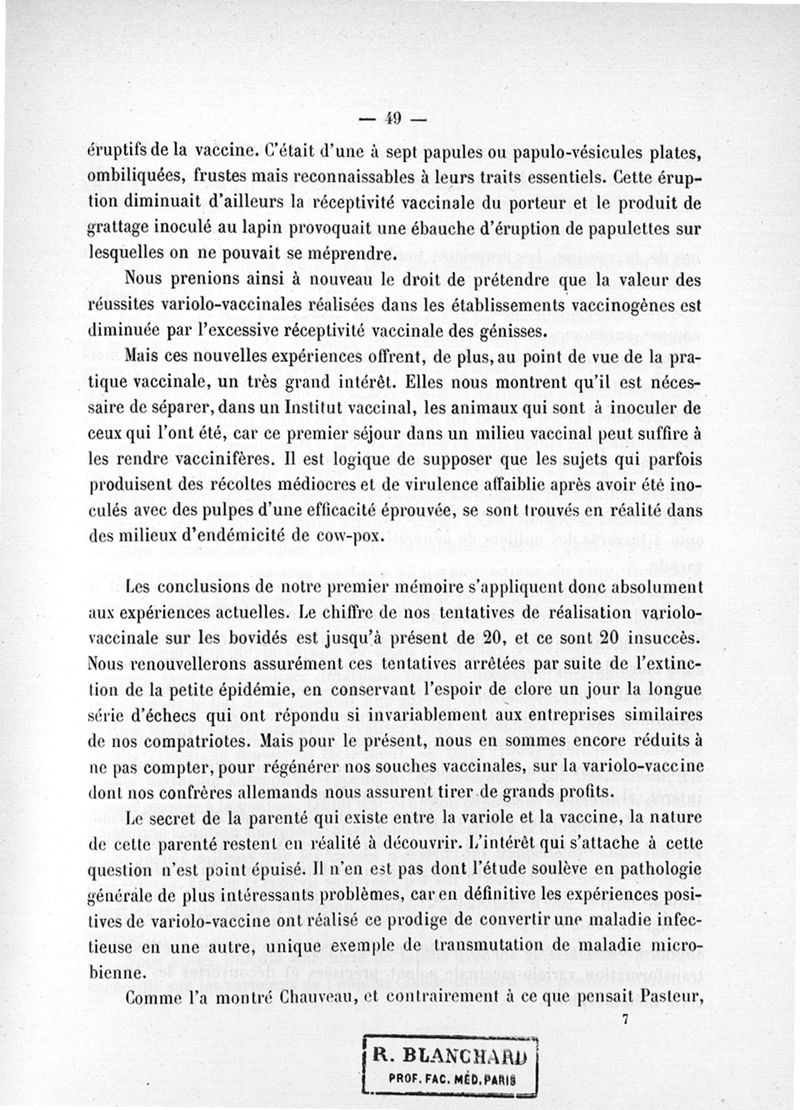 — 49 —

éruptifs de la vaccine. C'était d'une à sept papules ou papulo-vésicules plates, ombiliquées, frustes mais reconnaissables à leurs traits essentiels. Cette éruption diminuait d'ailleurs la réceptivité vaccinale du porteur et le produit de grattage inoculé au lapin provoquait une ébauche d'éruption de papulettes sur lesquelles on ne pouvait se méprendre.

Nous prenions ainsi à nouveau le droit de prétendre que la valeur des réussites variolo-vaccinales réalisées dans les établissements vaccinogènes est diminuée par l'excessive réceptivité vaccinale des génisses.

Mais ces nouvelles expériences offrent, de plus, au point de vue de la pratique vaccinale, un très grand intérêt. Elles nous montrent qu'il est nécessaire de séparer, dans un Institut vaccinal, les animaux qui sont à inoculer de ceux qui l'ont été, car ce premier séjour dans un milieu vaccinal peut suffire à les rendre vaccinifères. Il est logique de supposer que les sujets qui parfois produisent des récoltes médiocres et de virulence affaiblie après avoir été inoculés avec des pulpes d'une efficacité éprouvée, se sont trouvés en réalité dans des milieux d'endémicité de cow-pox.

Les conclusions de notre premier mémoire s'appliquent donc absolument aux expériences actuelles. Le chiffre de nos tentatives de réalisation variolo-vaccinale sur les bovidés est jusqu'à présent de 20, et ce sont 20 insuccès. Nous renouvellerons assurément ces tentatives arrêtées par suite de l'extinction de la petite épidémie, en conservant l'espoir de clore un jour la longue série d'échecs qui ont répondu si invariablement aux entreprises similaires de nos compatriotes. Mais pour le présent, nous en sommes encore réduits à ne pas compter, pour régénérer nos souches vaccinales, sur la variolo-vaccine dont nos confrères allemands nous assurent tirer de grands profits.

Le secret de la parenté qui existe entre la variole et la vaccine, la nature de cette parenté restent en réalité à découvrir. L'intérêt qui s'attache à cette question n'est point épuisé. Il n'en est pas dont l'étude soulève en pathologie générale de plus intéressants problèmes, car en définitive les expériences positives de variolo-vaccine ont réalisé ce prodige de convertir une maladie infectieuse en une autre, unique exemple de transmutation de maladie microbienne.

Comme l'a montré Chauveau, et contrairement à ce que pensait Pasteur,

7

R. BLANCHARD
PROF. FAC. MÉD. PARIS